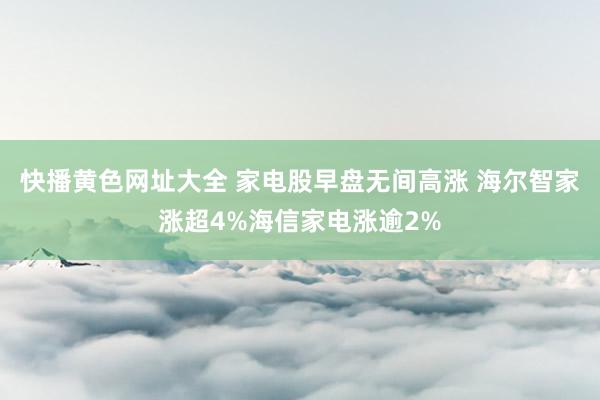 快播黄色网址大全 家电股早盘无间高涨 海尔智家涨超4%海信家电涨逾2%